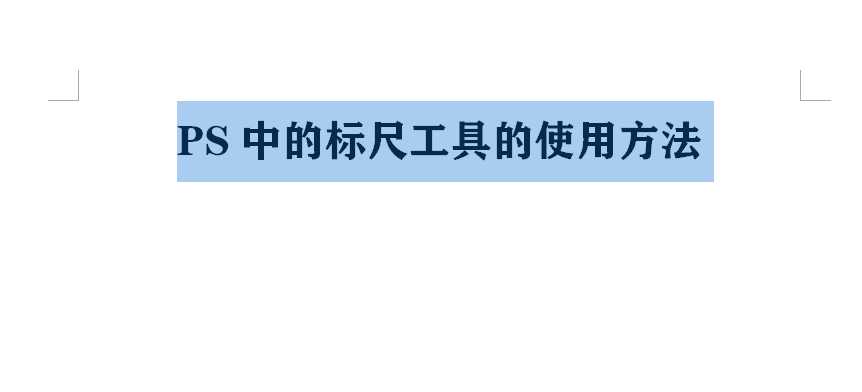 PS 中的标尺工具的使用方法